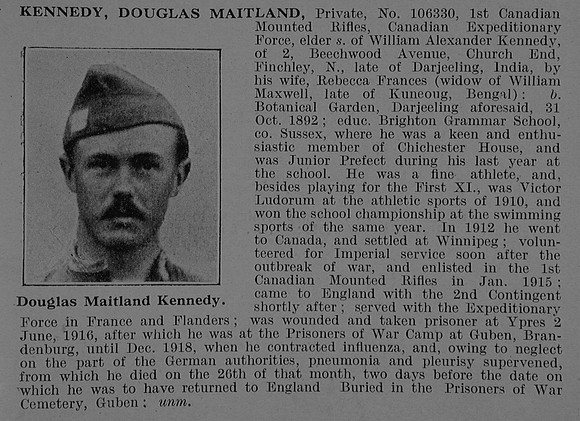 KENNEDY, DOUGLAS MAITLAND, Private, No. 106330, 1st Canadian Mounted Rifles, Canadian Expeditionary Force, elder s. of William Alexander Kennedy, of 2, Beechwood Avenue, Church End, Finchley, N., late of Darjeeling, India, by his wife, Rebecca Frances (widow of William Maxwell, late of Kuneoug, Bengal): b. Botanical Garden, Darjeeling aforesaid, 31 Oct. 1892; educ. Brighton Grammar School, co. Sussex, where he was a keen and enthusiastic member of Chichester House, and was Junior Prefect during his last year at the school. He was a fine athlete, and, besides playing for the First XI., was Victor Ludorum at the athletic sports of 1910, and won the school championship at the swimming sports of the same year. In 1912 he went to Canada, and settled at Winnipeg; volunteered for Imperial service soon after the outbreak of war, and enlisted in the 1st Canadian Mounted Rifles in Jan. 1915; came to England with the 2nd Contingent shortly after; served with the Expeditionary Force in France and Flanders; was wounded and taken prisoner at Ypres 2 June, 1916, after which he was at the Prisoners of War Camp at Guben, Brandenburg, until Dec. 1918, when he contracted influenza, and, owing to neglect on the part of the German authorities, pneumonia and pleurisy supervened, from which he died on the 26th of that month, two days before the date on which he was to have returned to England Buried in the Prisoners of War Cemetery, Guben: unm.

Douglas Maitland Kennedy.